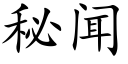 秘闻